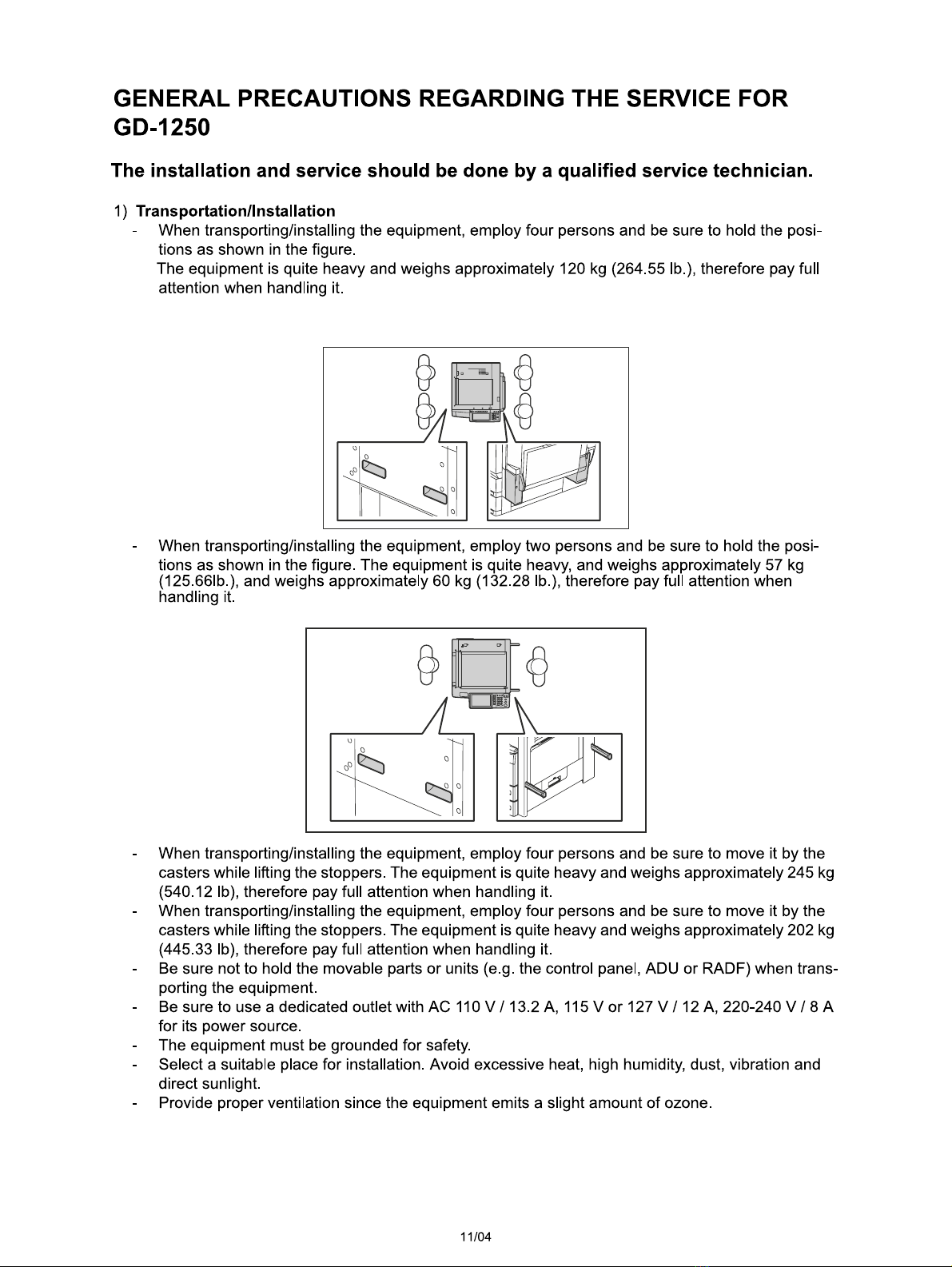 GENERAL PRECAUTIONS REGARDING THE SERVICE FOR GD-1250

The installation and service should be done by a qualified service technician.

1) Transportation/Installation

- When transporting/installing the equipment, employ four persons and be sure to hold the positions as shown in the figure.
The equipment is quite heavy and weighs approximately 120 kg (264.55 lb.), therefore pay full attention when handling it.

- When transporting/installing the equipment, employ two persons and be sure to hold the positions as shown in the figure. The equipment is quite heavy, and weighs approximately 57 kg (125.66lb.), and weighs approximately 60 kg (132.28 lb.), therefore pay full attention when handling it.

- When transporting/installing the equipment, employ four persons and be sure to move it by the casters while lifting the stoppers. The equipment is quite heavy and weighs approximately 245 kg (540.12 lb), therefore pay full attention when handling it.
- When transporting/installing the equipment, employ four persons and be sure to move it by the casters while lifting the stoppers. The equipment is quite heavy and weighs approximately 202 kg (445.33 lb), therefore pay full attention when handling it.
- Be sure not to hold the movable parts or units (e.g. the control panel, ADU or RADF) when transporting the equipment.
- Be sure to use a dedicated outlet with AC 110 V / 13.2 A, 115 V or 127 V / 12 A, 220-240 V / 8 A for its power source.
- The equipment must be grounded for safety.
- Select a suitable place for installation. Avoid excessive heat, high humidity, dust, vibration and direct sunlight.
- Provide proper ventilation since the equipment emits a slight amount of ozone.

11/04